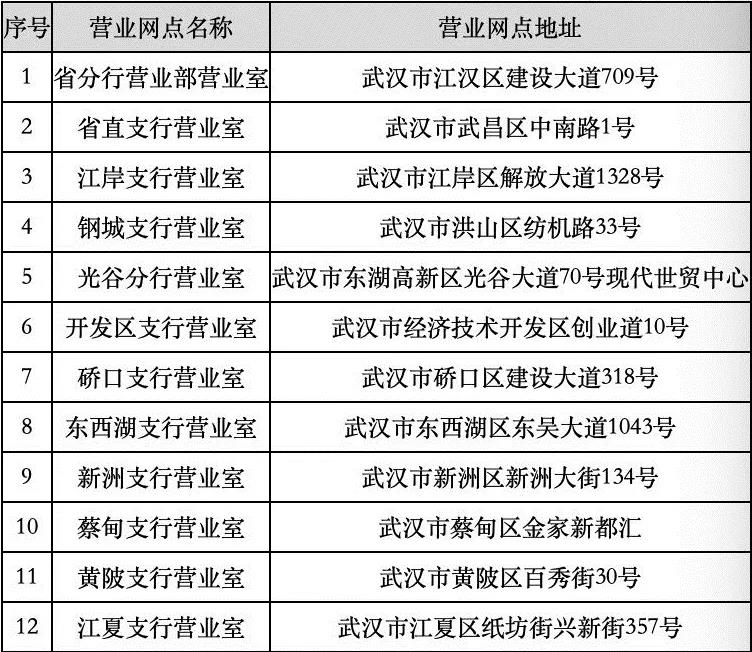 | 序号 | 营业网点名称 | 营业网点地址 |
|---|---|---|
| 1 | 省分行营业部营业室 | 武汉市江汉区建设大道709号 |
| 2 | 省直支行营业室 | 武汉市武昌区中南路1号 |
| 3 | 江岸支行营业室 | 武汉市江岸区解放大道1328号 |
| 4 | 钢城支行营业室 | 武汉市洪山区纺机路33号 |
| 5 | 光谷分行营业室 | 武汉市东湖高新区光谷大道70号现代世贸中心 |
| 6 | 开发区支行营业室 | 武汉市经济技术开发区创业道10号 |
| 7 | 硚口支行营业室 | 武汉市硚口区建设大道318号 |
| 8 | 东西湖支行营业室 | 武汉市东西湖区东吴大道1043号 |
| 9 | 新洲支行营业室 | 武汉市新洲区新洲大街134号 |
| 10 | 蔡甸支行营业室 | 武汉市蔡甸区金家新都汇 |
| 11 | 黄陂支行营业室 | 武汉市黄陂区百秀街30号 |
| 12 | 江夏支行营业室 | 武汉市江夏区纸坊街兴新街357号 |